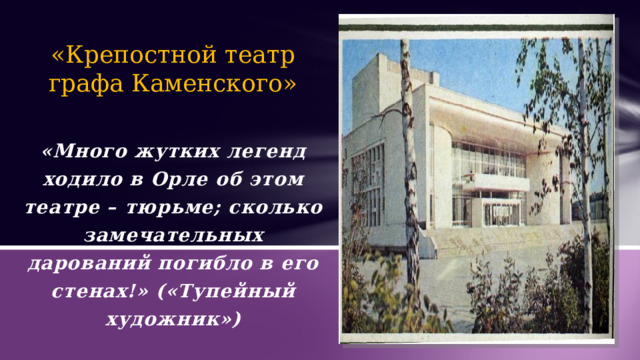 «Крепостной театр графа Каменского»

«Много жутких легенд ходило в Орле об этом театре – тюрьме; сколько замечательных дарований погибло в его стенах!» («Тупейный художник»)